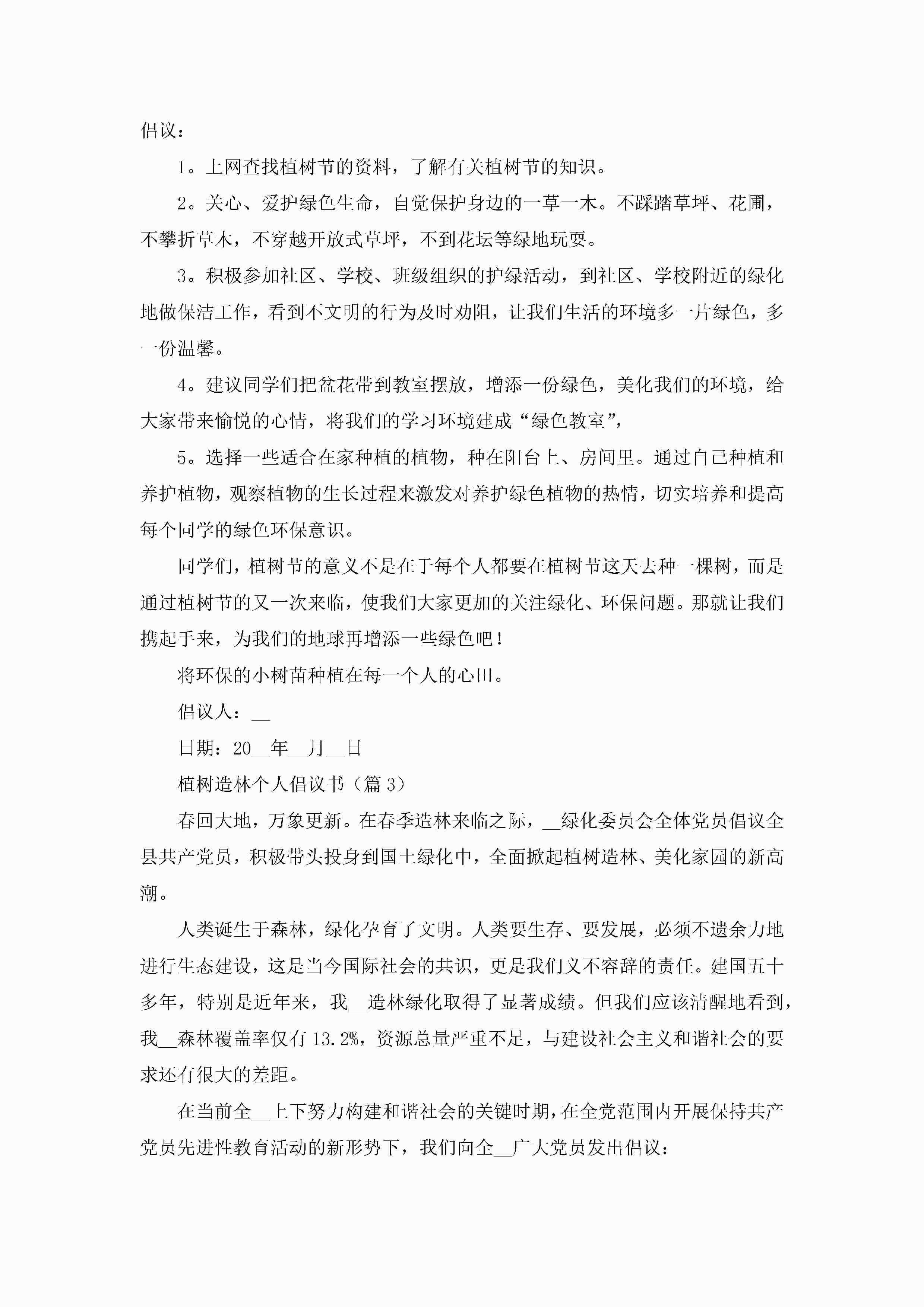 倡议：

1。上网查找植树节的资料，了解有关植树节的知识。

2。关心、爱护绿色生命，自觉保护身边的一草一木。不踩踏草坪、花圃，不攀折草木，不穿越开放式草坪，不到花坛等绿地玩耍。

3。积极参加社区、学校、班级组织的护绿活动，到社区、学校附近的绿化地做保洁工作，看到不文明的行为及时劝阻，让我们生活的环境多一片绿色，多一份温馨。

4。建议同学们把盆花带到教室摆放，增添一份绿色，美化我们的环境，给大家带来愉悦的心情，将我们的学习环境建成“绿色教室”，

5。选择一些适合在家种植的植物，种在阳台上、房间里。通过自己种植和养护植物，观察植物的生长过程来激发对养护绿色植物的热情，切实培养和提高每个同学的绿色环保意识。

同学们，植树节的意义不是在于每个人都要在植树节这天去种一棵树，而是通过植树节的又一次来临，使我们大家更加的关注绿化、环保问题。那就让我们携起手来，为我们的地球再增添一些绿色吧！

将环保的小树苗种植在每一个人的心田。

倡议人：__

日期：20__年__月__日

植树造林个人倡议书（篇3）

春回大地，万象更新。在春季造林来临之际，__绿化委员会全体党员倡议全县共产党员，积极带头投身到国土绿化中，全面掀起植树造林、美化家园的新高潮。

人类诞生于森林，绿化孕育了文明。人类要生存、要发展，必须不遗余力地进行生态建设，这是当今国际社会的共识，更是我们义不容辞的责任。建国五十多年，特别是近年来，我__造林绿化取得了显著成绩。但我们应该清醒地看到，我__森林覆盖率仅有13.2%，资源总量严重不足，与建设社会主义和谐社会的要求还有很大的差距。

在当前全__上下努力构建和谐社会的关键时期，在全党范围内开展保持共产党员先进性教育活动的新形势下，我们向全__广大党员发出倡议：